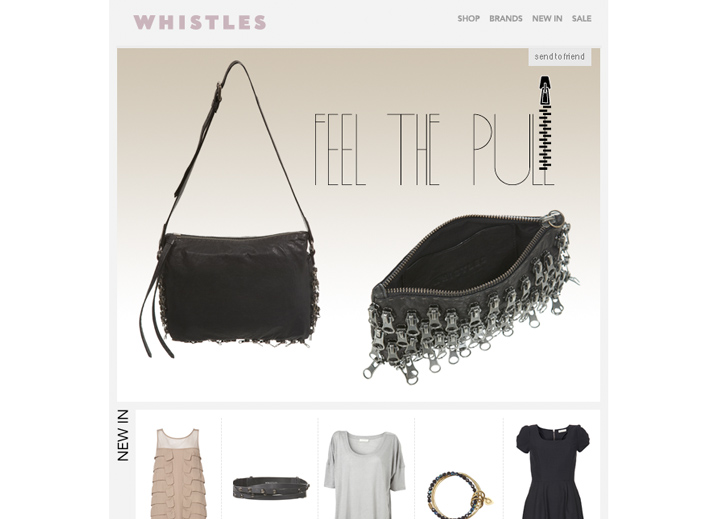 WHISTLES

SHOP BRANDS NEW IN SALE

send to friend

FEEL THE PULL

NEW IN